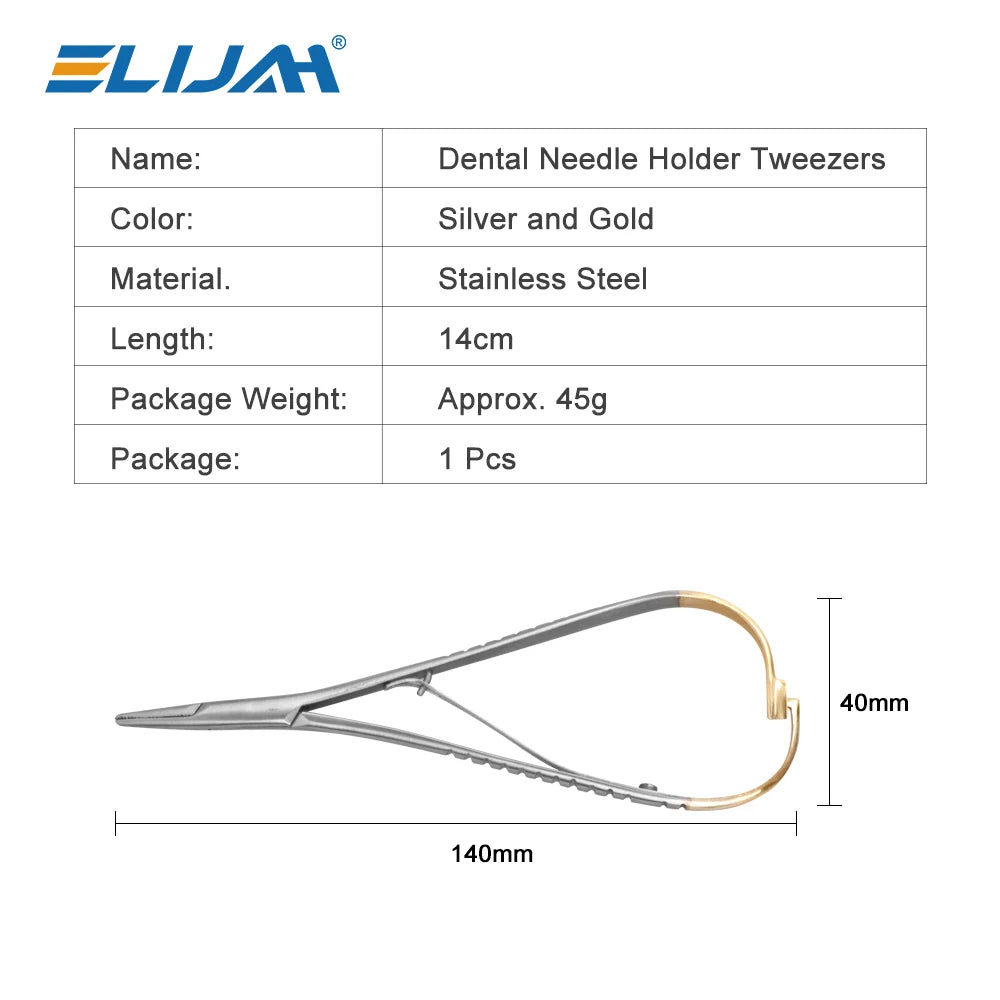 ELIJAH®

| Name: | Dental Needle Holder Tweezers |
|---|---|
| Color: | Silver and Gold |
| Material. | Stainless Steel |
| Length: | 14cm |
| Package Weight: | Approx. 45g |
| Package: | 1 Pcs |

40mm

140mm